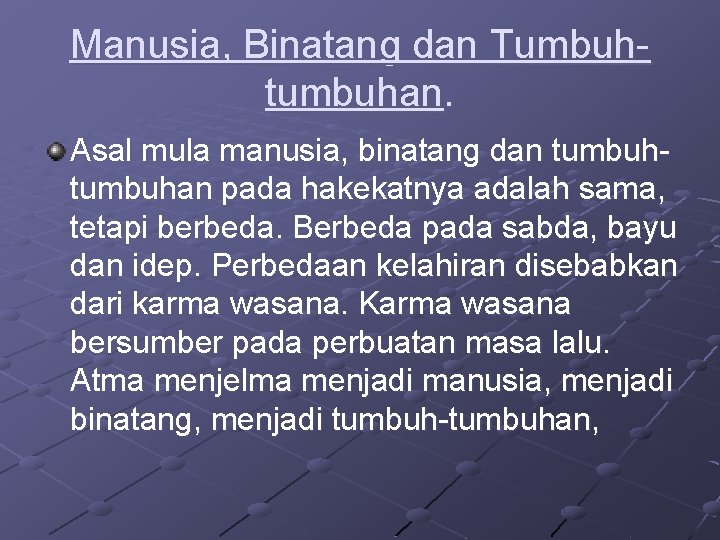 Manusia, Binatang dan Tumbuh-tumbuhan.

Asal mula manusia, binatang dan tumbuh-tumbuhan pada hakekatnya adalah sama, tetapi berbeda. Berbeda pada sabda, bayu dan idep. Perbedaan kelahiran disebabkan dari karma wasana. Karma wasana bersumber pada perbuatan masa lalu. Atma menjelma menjadi manusia, menjadi binatang, menjadi tumbuh-tumbuhan,